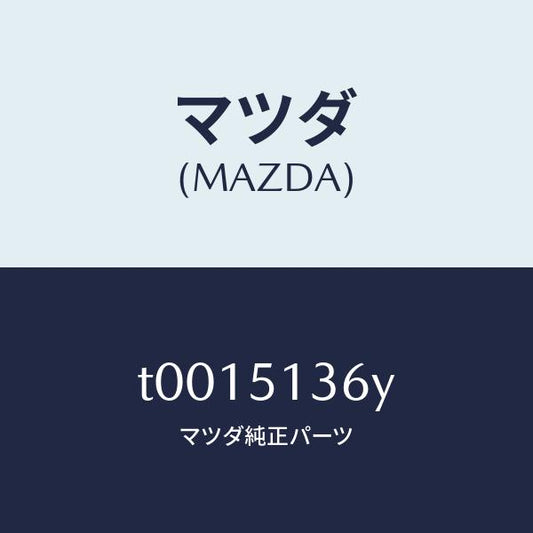 マツダ
(MAZDA)

t0015136y
マツダ純正パーツ